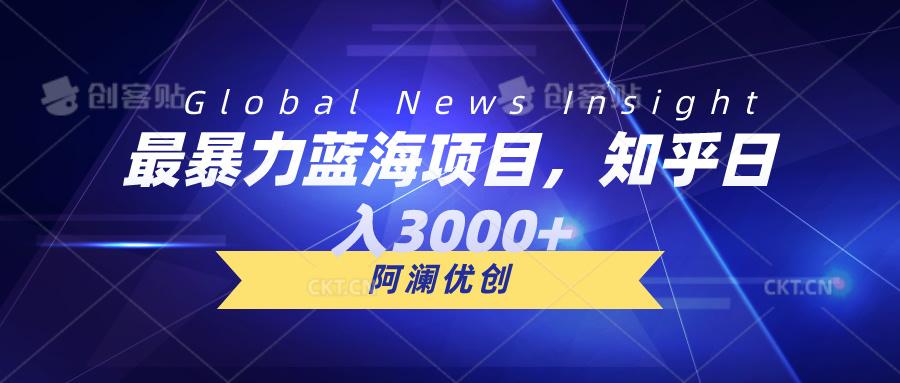 创客贴 创客贴

Global News Insight

最暴力蓝海项目，知乎日入3000+

阿澜优创

CKT.CN CKT.CN